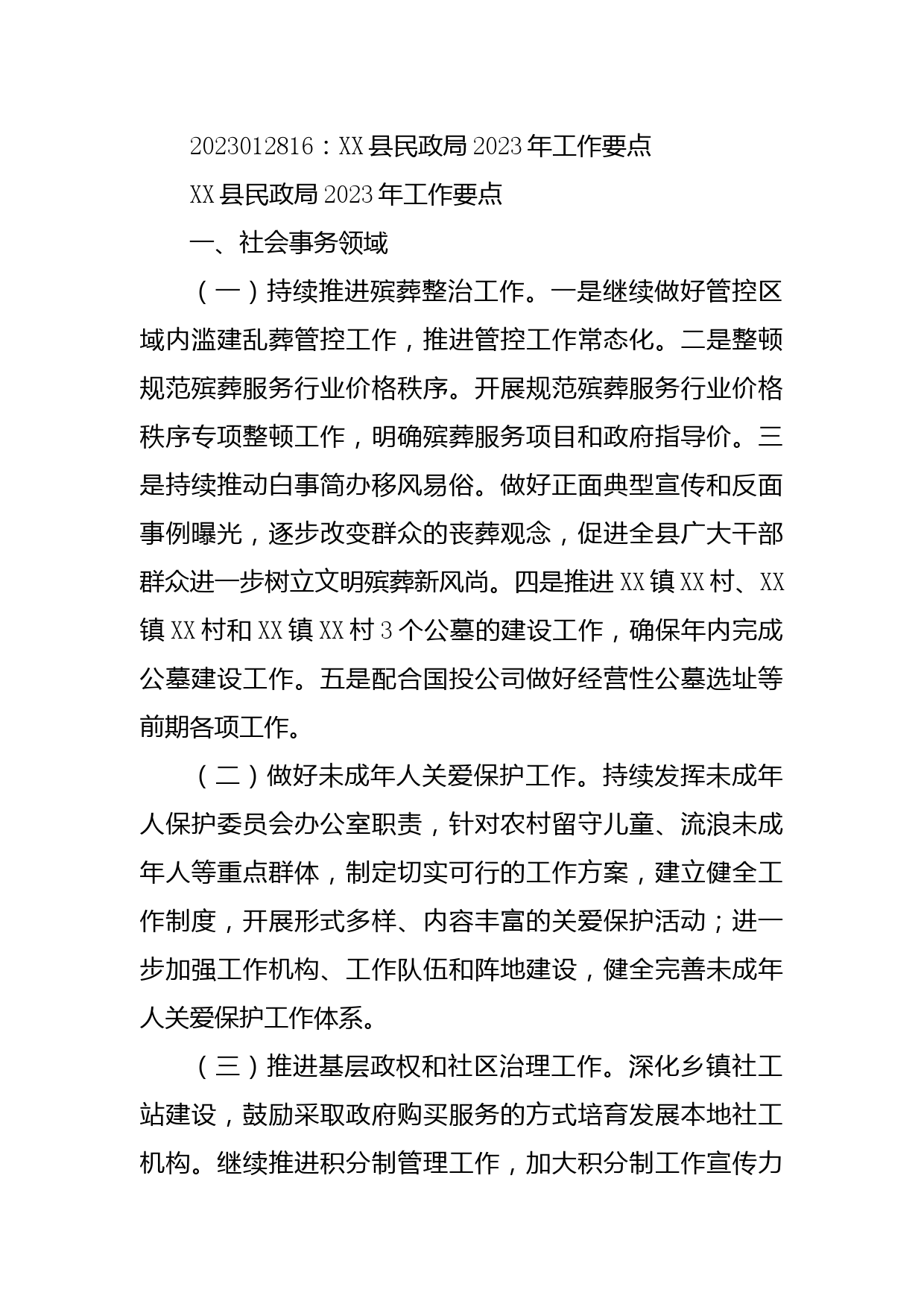 2023012816：XX县民政局2023年工作要点

XX县民政局2023年工作要点

一、社会事务领域

（一）持续推进殡葬整治工作。一是继续做好管控区域内滥建乱葬管控工作，推进管控工作常态化。二是整顿规范殡葬服务行业价格秩序。开展规范殡葬服务行业价格秩序专项整顿工作，明确殡葬服务项目和政府指导价。三是持续推动白事简办移风易俗。做好正面典型宣传和反面事例曝光，逐步改变群众的丧葬观念，促进全县广大干部群众进一步树立文明殡葬新风尚。四是推进XX镇XX村、XX镇XX村和XX镇XX村3个公墓的建设工作，确保年内完成公墓建设工作。五是配合国投公司做好经营性公墓选址等前期各项工作。

（二）做好未成年人关爱保护工作。持续发挥未成年人保护委员会办公室职责，针对农村留守儿童、流浪未成年人等重点群体，制定切实可行的工作方案，建立健全工作制度，开展形式多样、内容丰富的关爱保护活动；进一步加强工作机构、工作队伍和阵地建设，健全完善未成年人关爱保护工作体系。

（三）推进基层政权和社区治理工作。深化乡镇社工站建设，鼓励采取政府购买服务的方式培育发展本地社工机构。继续推进积分制管理工作，加大积分制工作宣传力